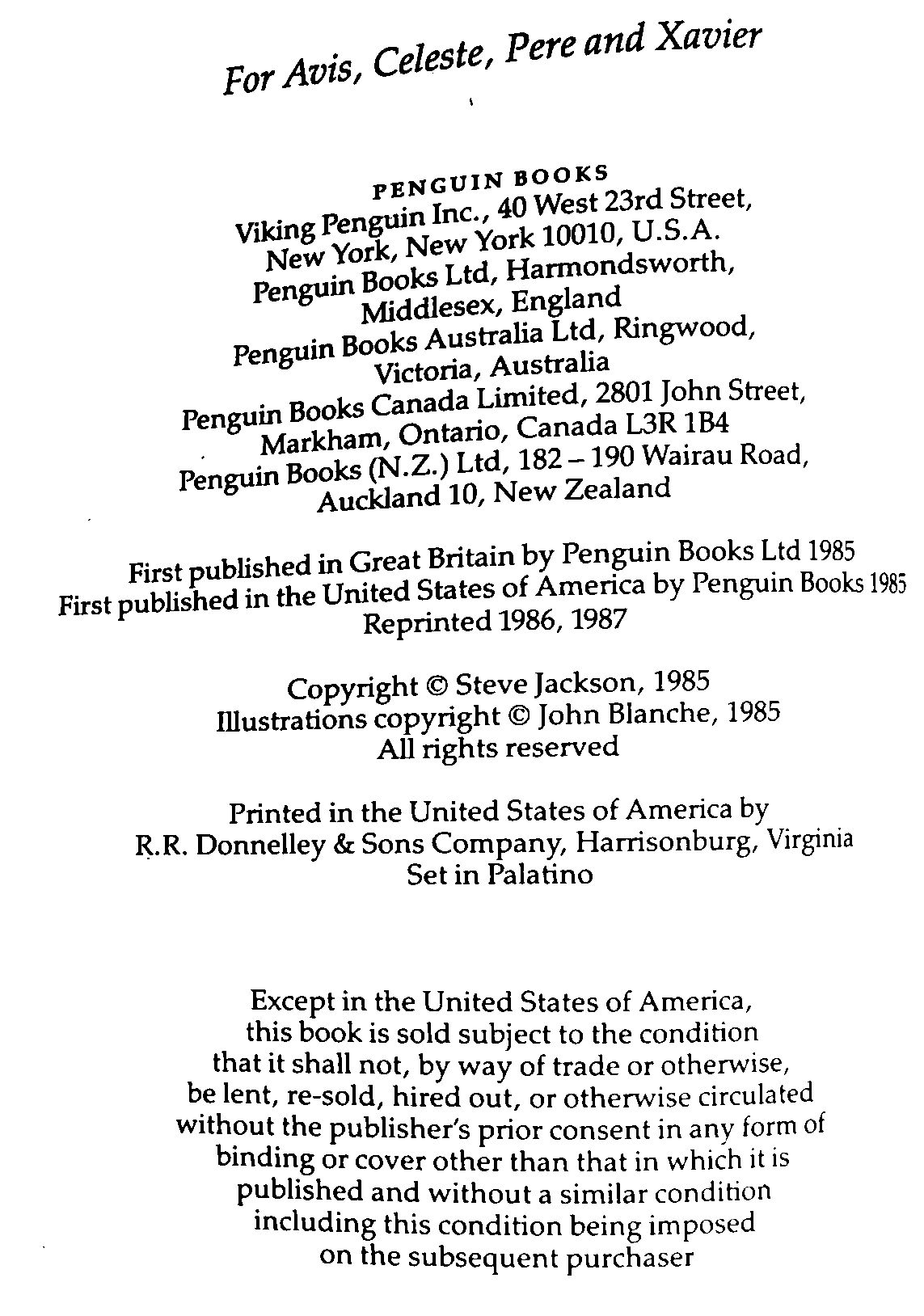 For Avis, Celeste, Pere and Xavier

PENGUIN BOOKS
Viking Penguin Inc., 40 West 23rd Street, New York, New York 10010, U.S.A.
Penguin Books Ltd, Harmondsworth, Middlesex, England
Penguin Books Australia Ltd, Ringwood, Victoria, Australia
Penguin Books Canada Limited, 2801 John Street, Markham, Ontario, Canada L3R 1B4
Penguin Books (N.Z.) Ltd, 182 – 190 Wairau Road, Auckland 10, New Zealand

First published in Great Britain by Penguin Books Ltd 1985
First published in the United States of America by Penguin Books 1985
Reprinted 1986, 1987

Copyright © Steve Jackson, 1985
Illustrations copyright © John Blanche, 1985
All rights reserved

Printed in the United States of America by
R.R. Donnelley & Sons Company, Harrisonburg, Virginia
Set in Palatino

Except in the United States of America, this book is sold subject to the condition that it shall not, by way of trade or otherwise, be lent, re-sold, hired out, or otherwise circulated without the publisher's prior consent in any form of binding or cover other than that in which it is published and without a similar condition including this condition being imposed on the subsequent purchaser